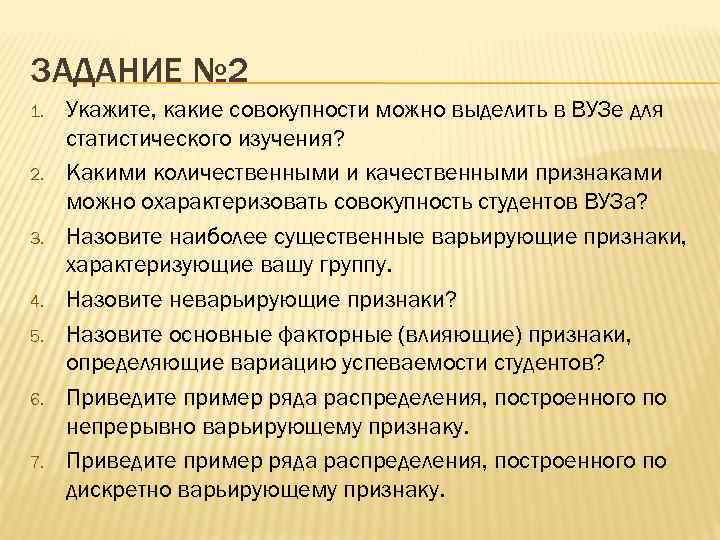 ЗАДАНИЕ №2

1. Укажите, какие совокупности можно выделить в ВУЗе для статистического изучения?
2. Какими количественными и качественными признаками можно охарактеризовать совокупность студентов ВУЗа?
3. Назовите наиболее существенные варьирующие признаки, характеризующие вашу группу.
4. Назовите неварьирующие признаки?
5. Назовите основные факторные (влияющие) признаки, определяющие вариацию успеваемости студентов?
6. Приведите пример ряда распределения, построенного по непрерывно варьирующему признаку.
7. Приведите пример ряда распределения, построенного по дискретно варьирующему признаку.